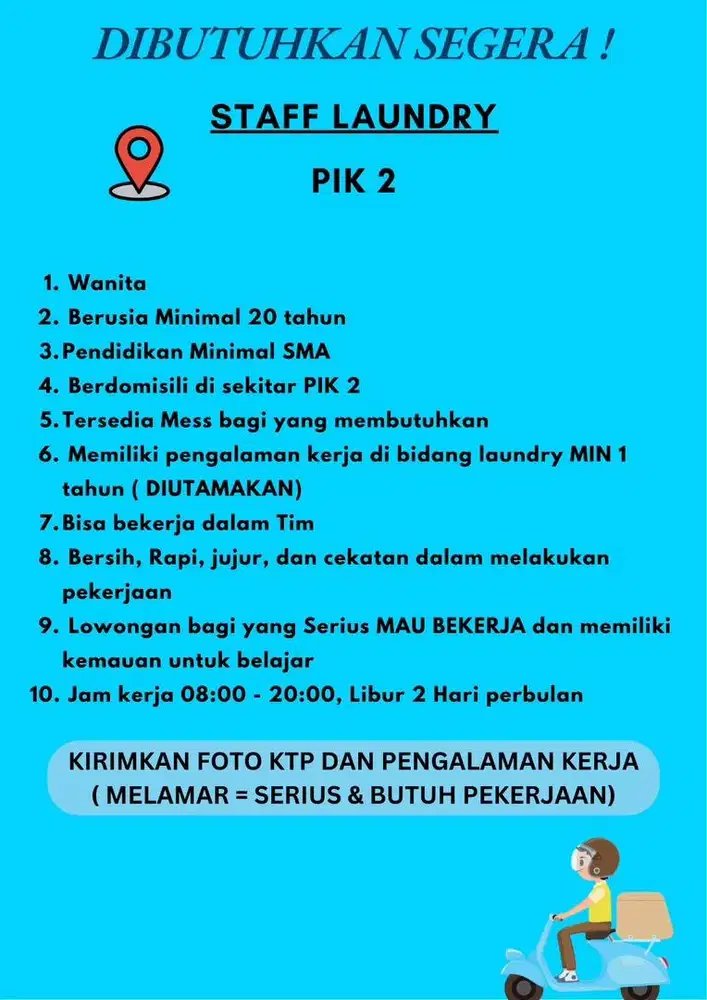 DIBUTUHKAN SEGERA !

STAFF LAUNDRY

PIK 2

1. Wanita
2. Berusia Minimal 20 tahun
3. Pendidikan Minimal SMA
4. Berdomisili di sekitar PIK 2
5. Tersedia Mess bagi yang membutuhkan
6. Memiliki pengalaman kerja di bidang laundry MIN 1 tahun ( DIUTAMAKAN)
7. Bisa bekerja dalam Tim
8. Bersih, Rapi, jujur, dan cekatan dalam melakukan pekerjaan
9. Lowongan bagi yang Serius MAU BEKERJA dan memiliki kemauan untuk belajar
10. Jam kerja 08:00 - 20:00, Libur 2 Hari perbulan

KIRIMKAN FOTO KTP DAN PENGALAMAN KERJA
( MELAMAR = SERIUS & BUTUH PEKERJAAN)